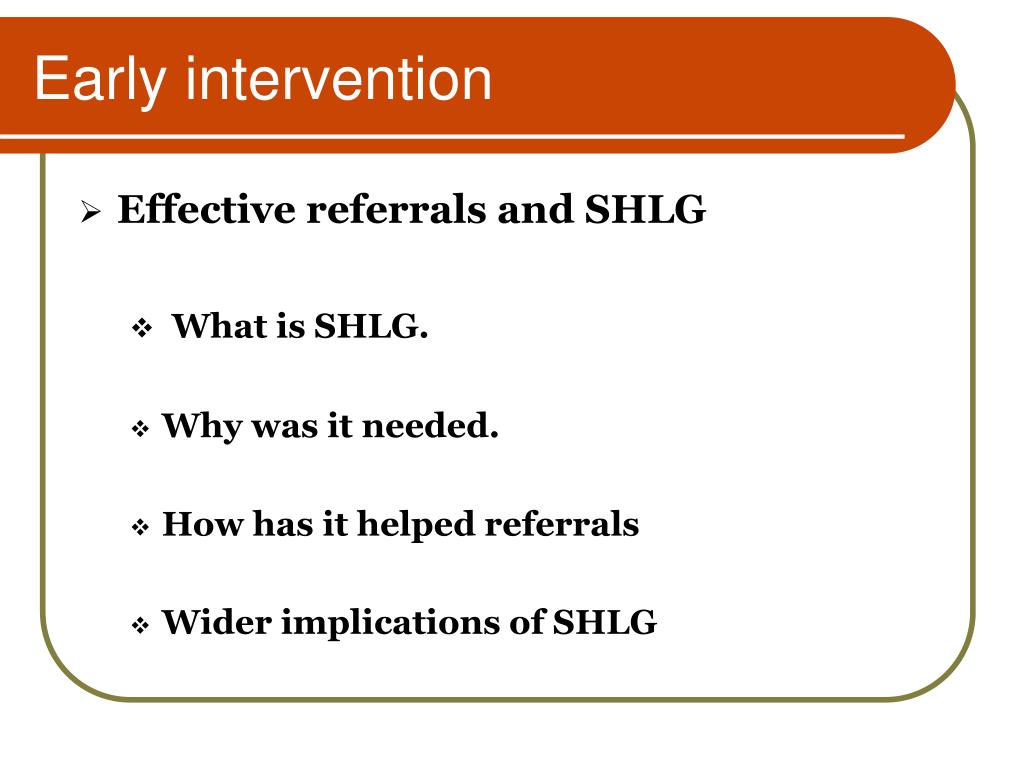 Early intervention

➢ Effective referrals and SHLG

❖ What is SHLG.

❖ Why was it needed.

❖ How has it helped referrals

❖ Wider implications of SHLG